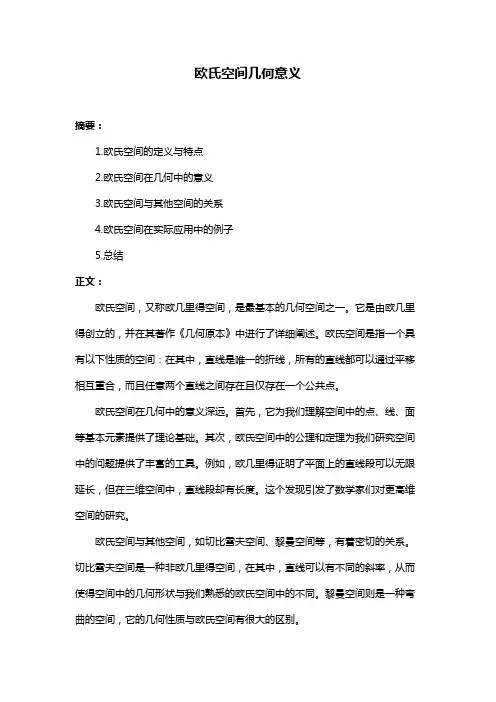 欧氏空间几何意义

摘要：

1.欧氏空间的定义与特点

2.欧氏空间在几何中的意义

3.欧氏空间与其他空间的关系

4.欧氏空间在实际应用中的例子

5.总结

正文：

欧氏空间，又称欧几里得空间，是最基本的几何空间之一。它是由欧几里得创立的，并在其著作《几何原本》中进行了详细阐述。欧氏空间是指一个具有以下性质的空间：在其中，直线是唯一的折线，所有的直线都可以通过平移相互重合，而且任意两个直线之间存在且仅存在一个公共点。

欧氏空间在几何中的意义深远。首先，它为我们理解空间中的点、线、面等基本元素提供了理论基础。其次，欧氏空间中的公理和定理为我们研究空间中的问题提供了丰富的工具。例如，欧几里得证明了平面上的直线段可以无限延长，但在三维空间中，直线段却有长度。这个发现引发了数学家们对更高维空间的研究。

欧氏空间与其他空间，如切比雪夫空间、黎曼空间等，有着密切的关系。切比雪夫空间是一种非欧几里得空间，在其中，直线可以有不同的斜率，从而使得空间中的几何形状与我们熟悉的欧氏空间中的不同。黎曼空间则是一种弯曲的空间，它的几何性质与欧氏空间有很大的区别。